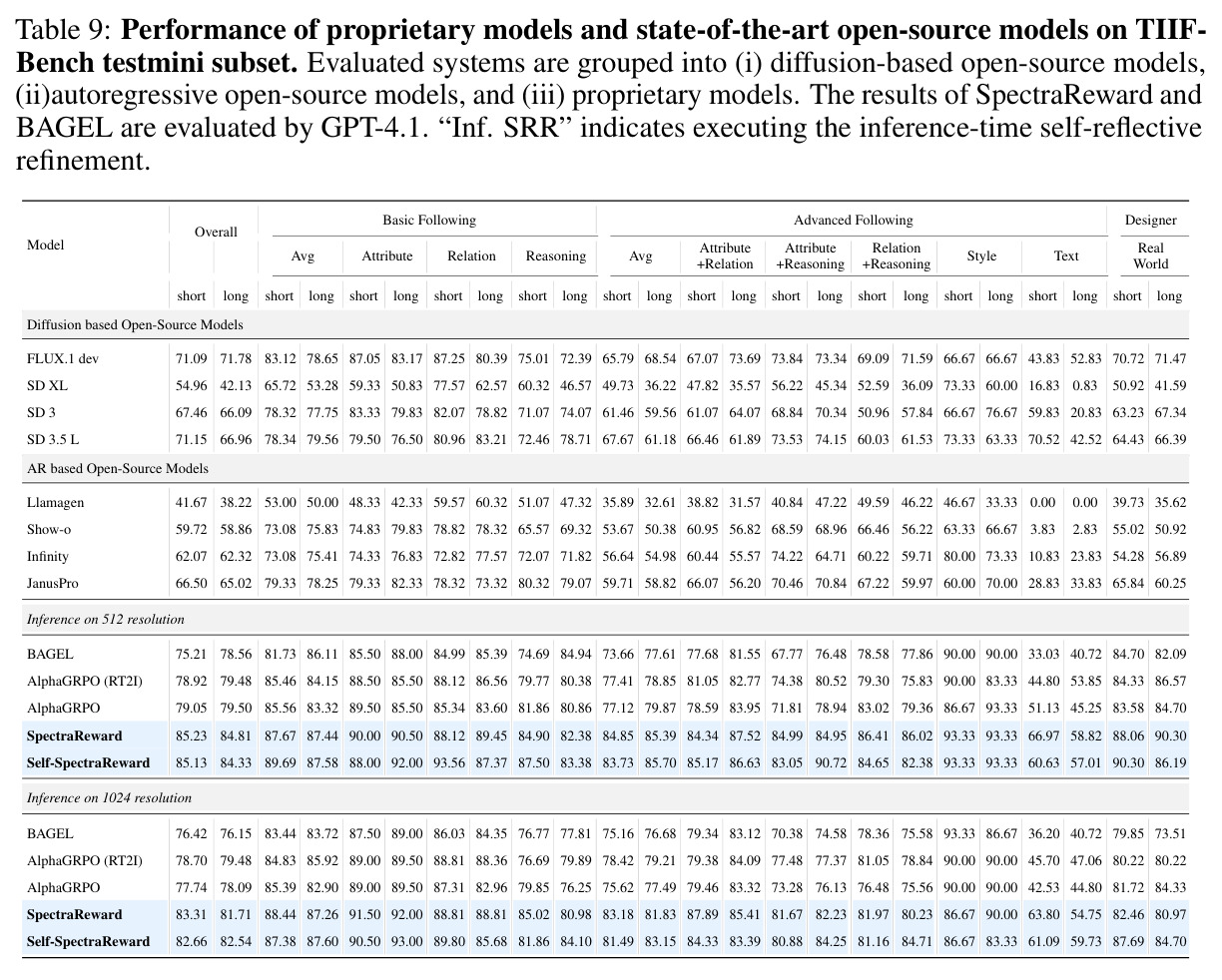 Table 9: Performance of proprietary models and state-of-the-art open-source models on TIIF-Bench testmini subset. Evaluated systems are grouped into (i) diffusion-based open-source models, (ii)autoregressive open-source models, and (iii) proprietary models. The results of SpectraReward and BAGEL are evaluated by GPT-4.1. "Inf. SRR" indicates executing the inference-time self-reflective refinement.

| Model | Overall | | Basic Following | | | | | | | | Advanced Following | | | | | | | | | | | | Designer | |
|---|---|---|---|---|---|---|---|---|---|---|---|---|---|---|---|---|---|---|---|---|---|---|---|---|
| | | | Avg | | Attribute | | Relation | | Reasoning | | Avg | | Attribute +Relation | | Attribute +Reasoning | | Relation +Reasoning | | Style | | Text | | Real World | |
| | short | long | short | long | short | long | short | long | short | long | short | long | short | long | short | long | short | long | short | long | short | long | short | long |
| Diffusion based Open-Source Models | | | | | | | | | | | | | | | | | | | | | | | | |
| FLUX.1 dev | 71.09 | 71.78 | 83.12 | 78.65 | 87.05 | 83.17 | 87.25 | 80.39 | 75.01 | 72.39 | 65.79 | 68.54 | 67.07 | 73.69 | 73.84 | 73.34 | 69.09 | 71.59 | 66.67 | 66.67 | 43.83 | 52.83 | 70.72 | 71.47 |
| SD XL | 54.96 | 42.13 | 65.72 | 53.28 | 59.33 | 50.83 | 77.57 | 62.57 | 60.32 | 46.57 | 49.73 | 36.22 | 47.82 | 35.57 | 56.22 | 45.34 | 52.59 | 36.09 | 73.33 | 60.00 | 16.83 | 0.83 | 50.92 | 41.59 |
| SD 3 | 67.46 | 66.09 | 78.32 | 77.75 | 83.33 | 79.83 | 82.07 | 78.82 | 71.07 | 74.07 | 61.46 | 59.56 | 61.07 | 64.07 | 68.84 | 70.34 | 50.96 | 57.84 | 66.67 | 76.67 | 59.83 | 20.83 | 63.23 | 67.34 |
| SD 3.5 L | 71.15 | 66.96 | 78.34 | 79.56 | 79.50 | 76.50 | 80.96 | 83.21 | 72.46 | 78.71 | 67.67 | 61.18 | 66.46 | 61.89 | 73.53 | 74.15 | 60.03 | 61.53 | 73.33 | 63.33 | 70.52 | 42.52 | 64.43 | 66.39 |
| AR based Open-Source Models | | | | | | | | | | | | | | | | | | | | | | | | |
| Llamagen | 41.67 | 38.22 | 53.00 | 50.00 | 48.33 | 42.33 | 59.57 | 60.32 | 51.07 | 47.32 | 35.89 | 32.61 | 38.82 | 31.57 | 40.84 | 47.22 | 49.59 | 46.22 | 46.67 | 33.33 | 0.00 | 0.00 | 39.73 | 35.62 |
| Show-o | 59.72 | 58.86 | 73.08 | 75.83 | 74.83 | 79.83 | 78.82 | 78.32 | 65.57 | 69.32 | 53.67 | 50.38 | 60.95 | 56.82 | 68.59 | 68.96 | 66.46 | 56.22 | 63.33 | 66.67 | 3.83 | 2.83 | 55.02 | 50.92 |
| Infinity | 62.07 | 62.32 | 73.08 | 75.41 | 74.33 | 76.83 | 72.82 | 77.57 | 72.07 | 71.82 | 56.64 | 54.98 | 60.44 | 55.57 | 74.22 | 64.71 | 60.22 | 59.71 | 80.00 | 73.33 | 10.83 | 23.83 | 54.28 | 56.89 |
| JanusPro | 66.50 | 65.02 | 79.33 | 78.25 | 79.33 | 82.33 | 78.32 | 73.32 | 80.32 | 79.07 | 59.71 | 58.82 | 66.07 | 56.20 | 70.46 | 70.84 | 67.22 | 59.97 | 60.00 | 70.00 | 28.83 | 33.83 | 65.84 | 60.25 |
| Inference on 512 resolution | | | | | | | | | | | | | | | | | | | | | | | | |
| BAGEL | 75.21 | 78.56 | 81.73 | 86.11 | 85.50 | 88.00 | 84.99 | 85.39 | 74.69 | 84.94 | 73.66 | 77.61 | 77.68 | 81.55 | 67.77 | 76.48 | 78.58 | 77.86 | 90.00 | 90.00 | 33.03 | 40.72 | 84.70 | 82.09 |
| AlphaGRPO (RT2I) | 78.92 | 79.48 | 85.46 | 84.15 | 88.50 | 85.50 | 88.12 | 86.56 | 79.77 | 80.38 | 77.41 | 78.85 | 81.05 | 82.77 | 74.38 | 80.52 | 79.30 | 75.83 | 90.00 | 83.33 | 44.80 | 53.85 | 84.33 | 86.57 |
| AlphaGRPO | 79.05 | 79.50 | 85.56 | 83.32 | 89.50 | 85.50 | 85.34 | 83.60 | 81.86 | 80.86 | 77.12 | 79.87 | 78.59 | 83.95 | 71.81 | 78.94 | 83.02 | 79.36 | 86.67 | 93.33 | 51.13 | 45.25 | 83.58 | 84.70 |
| SpectraReward | 85.23 | 84.81 | 87.67 | 87.44 | 90.00 | 90.50 | 88.12 | 89.45 | 84.90 | 82.38 | 84.85 | 85.39 | 84.34 | 87.52 | 84.99 | 84.95 | 86.41 | 86.02 | 93.33 | 93.33 | 66.97 | 58.82 | 88.06 | 90.30 |
| Self-SpectraReward | 85.13 | 84.33 | 89.69 | 87.58 | 88.00 | 92.00 | 93.56 | 87.37 | 87.50 | 83.38 | 83.73 | 85.70 | 85.17 | 86.63 | 83.05 | 90.72 | 84.65 | 82.38 | 93.33 | 93.33 | 60.63 | 57.01 | 90.30 | 86.19 |
| Inference on 1024 resolution | | | | | | | | | | | | | | | | | | | | | | | | |
| BAGEL | 76.42 | 76.15 | 83.44 | 83.72 | 87.50 | 89.00 | 86.03 | 84.35 | 76.77 | 77.81 | 75.16 | 76.68 | 79.34 | 83.12 | 70.38 | 74.58 | 78.36 | 75.58 | 93.33 | 86.67 | 36.20 | 40.72 | 79.85 | 73.51 |
| AlphaGRPO (RT2I) | 78.70 | 79.48 | 84.83 | 85.92 | 89.00 | 89.50 | 88.81 | 88.36 | 76.69 | 79.89 | 78.42 | 79.21 | 79.38 | 84.09 | 77.48 | 77.37 | 81.05 | 78.84 | 90.00 | 90.00 | 45.70 | 47.06 | 80.22 | 80.22 |
| AlphaGRPO | 77.74 | 78.09 | 85.39 | 82.90 | 89.00 | 89.50 | 87.31 | 82.96 | 79.85 | 76.25 | 75.62 | 77.49 | 79.46 | 83.32 | 73.28 | 76.13 | 76.48 | 75.56 | 90.00 | 90.00 | 42.53 | 44.80 | 81.72 | 84.33 |
| SpectraReward | 83.31 | 81.71 | 88.44 | 87.26 | 91.50 | 92.00 | 88.81 | 88.81 | 85.02 | 80.98 | 83.18 | 81.83 | 87.89 | 85.41 | 81.67 | 82.23 | 81.97 | 80.23 | 86.67 | 90.00 | 63.80 | 54.75 | 82.46 | 80.97 |
| Self-SpectraReward | 82.66 | 82.54 | 87.38 | 87.60 | 90.50 | 93.00 | 89.80 | 85.68 | 81.86 | 84.10 | 81.49 | 83.15 | 84.33 | 83.39 | 80.88 | 84.25 | 81.16 | 84.71 | 86.67 | 83.33 | 61.09 | 59.73 | 87.69 | 84.70 |